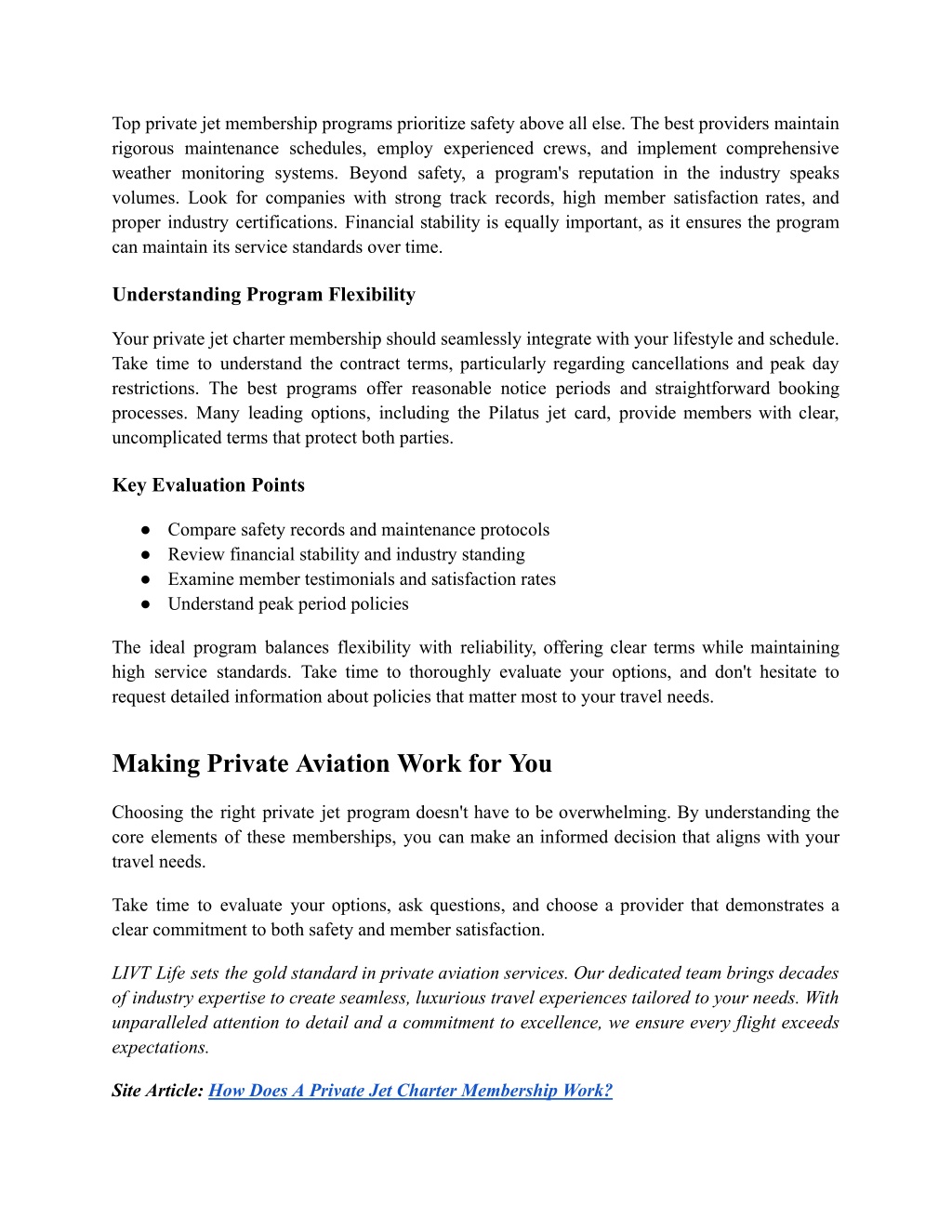 Top private jet membership programs prioritize safety above all else. The best providers maintain rigorous maintenance schedules, employ experienced crews, and implement comprehensive weather monitoring systems. Beyond safety, a program's reputation in the industry speaks volumes. Look for companies with strong track records, high member satisfaction rates, and proper industry certifications. Financial stability is equally important, as it ensures the program can maintain its service standards over time.

Understanding Program Flexibility

Your private jet charter membership should seamlessly integrate with your lifestyle and schedule. Take time to understand the contract terms, particularly regarding cancellations and peak day restrictions. The best programs offer reasonable notice periods and straightforward booking processes. Many leading options, including the Pilatus jet card, provide members with clear, uncomplicated terms that protect both parties.

Key Evaluation Points

● Compare safety records and maintenance protocols
● Review financial stability and industry standing
● Examine member testimonials and satisfaction rates
● Understand peak period policies

The ideal program balances flexibility with reliability, offering clear terms while maintaining high service standards. Take time to thoroughly evaluate your options, and don't hesitate to request detailed information about policies that matter most to your travel needs.

Making Private Aviation Work for You

Choosing the right private jet program doesn't have to be overwhelming. By understanding the core elements of these memberships, you can make an informed decision that aligns with your travel needs.

Take time to evaluate your options, ask questions, and choose a provider that demonstrates a clear commitment to both safety and member satisfaction.

LIVT Life sets the gold standard in private aviation services. Our dedicated team brings decades of industry expertise to create seamless, luxurious travel experiences tailored to your needs. With unparalleled attention to detail and a commitment to excellence, we ensure every flight exceeds expectations.

Site Article: How Does A Private Jet Charter Membership Work?